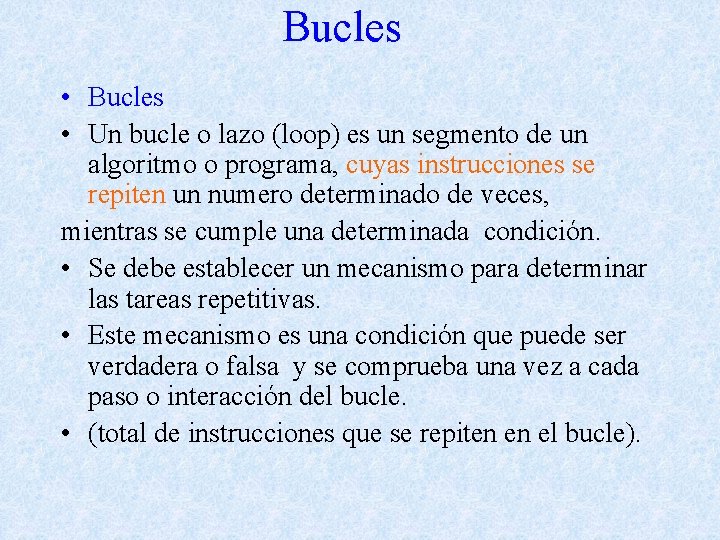 Bucles

• Bucles

• Un bucle o lazo (loop) es un segmento de un algoritmo o programa, cuyas instrucciones se repiten un numero determinado de veces,

mientras se cumple una determinada condición.

• Se debe establecer un mecanismo para determinar las tareas repetitivas.

• Este mecanismo es una condición que puede ser verdadera o falsa y se comprueba una vez a cada paso o interacción del bucle.

• (total de instrucciones que se repiten en el bucle).